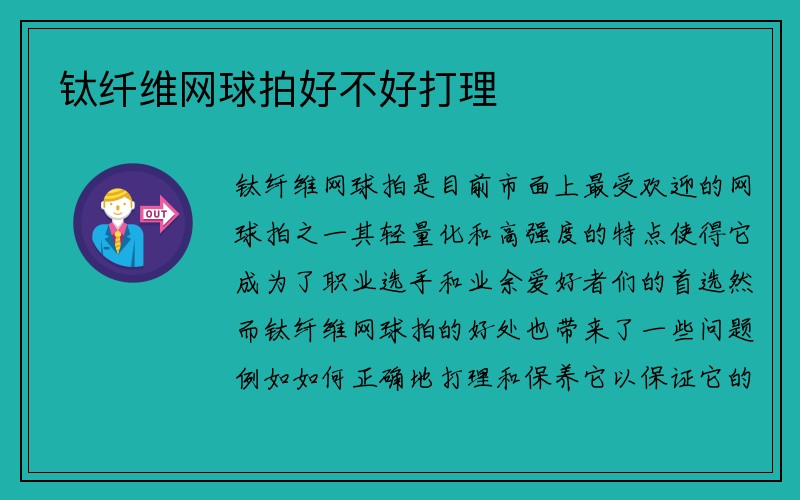 钛纤维网球拍好不好打理

OUT

钛纤维网球拍是目前市面上最受欢迎的网球拍之一其轻量化和高强度的特点使得它成为了职业选手和业余爱好者们的首选然而钛纤维网球拍的好处也带来了一些问题例如如何正确地打理和保养它以保证它的